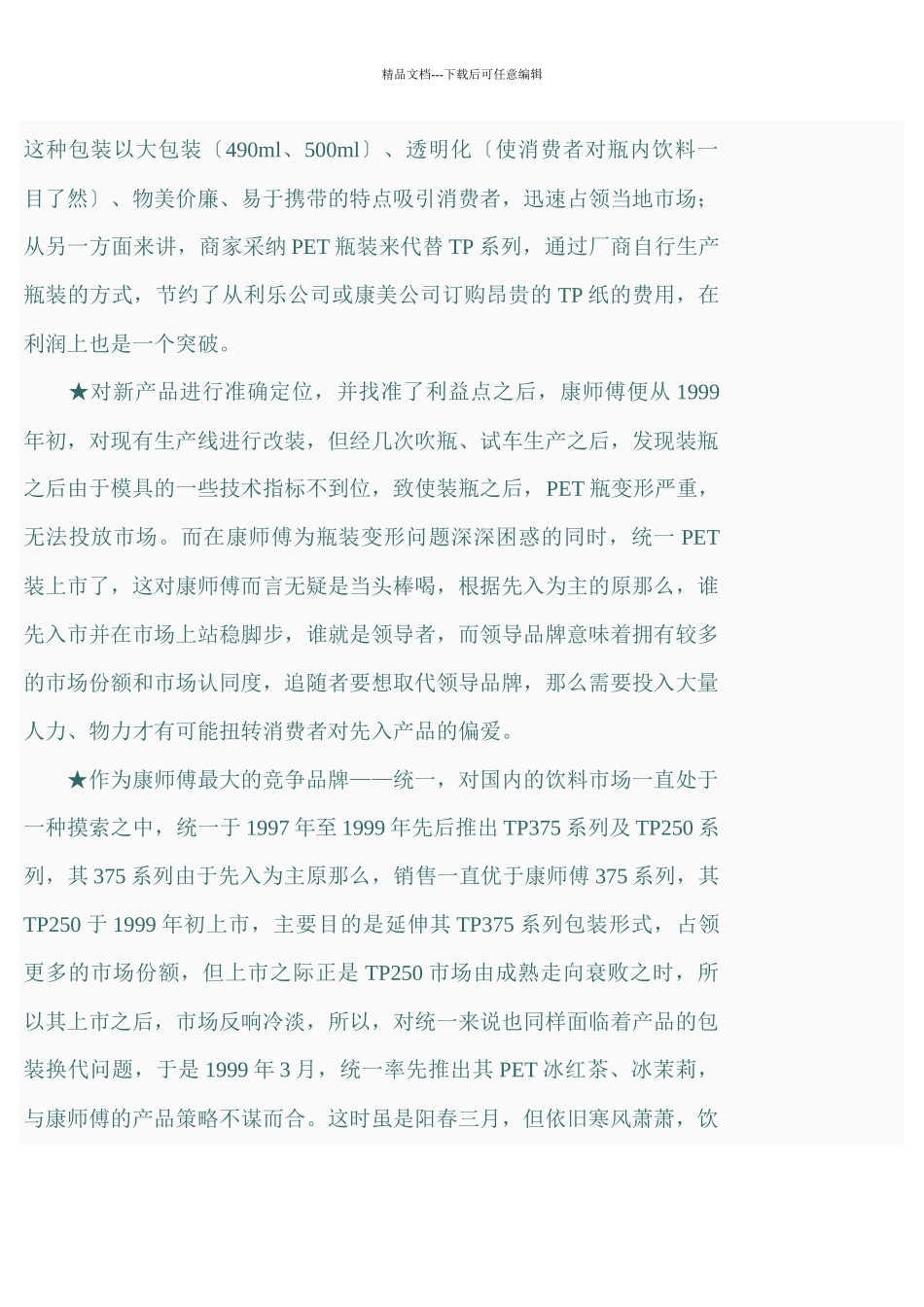 精品文档---下载后可任意编辑

这种包装以大包装〔490ml、500ml〕、透明化〔使消费者对瓶内饮料一目了然〕、物美价廉、易于携带的特点吸引消费者，迅速占领当地市场；从另一方面来讲，商家采纳 PET 瓶装来代替 TP 系列，通过厂商自行生产瓶装的方式，节约了从利乐公司或康美公司订购昂贵的 TP 纸的费用，在利润上也是一个突破。

★对新产品进行准确定位，并找准了利益点之后，康师傅便从 1999 年初，对现有生产线进行改装，但经几次吹瓶、试车生产之后，发现装瓶之后由于模具的一些技术指标不到位，致使装瓶之后，PET 瓶变形严重，无法投放市场。而在康师傅为瓶装变形问题深深困惑的同时，统一 PET 装上市了，这对康师傅而言无疑是当头棒喝，根据先入为主的原那么，谁先入市并在市场上站稳脚步，谁就是领导者，而领导品牌意味着拥有较多的市场份额和市场认同度，追随者要想取代领导品牌，那么需要投入大量人力、物力才有可能扭转消费者对先入产品的偏爱。

★作为康师傅最大的竞争品牌——统一，对国内的饮料市场一直处于一种摸索之中，统一于 1997 年至 1999 年先后推出 TP375 系列及 TP250 系列，其 375 系列由于先入为主原那么，销售一直优于康师傅 375 系列，其 TP250 于 1999 年初上市，主要目的是延伸其 TP375 系列包装形式，占领更多的市场份额，但上市之际正是 TP250 市场由成熟走向衰败之时，所以其上市之后，市场反响冷淡，所以，对统一来说也同样面临着产品的包装换代问题，于是 1999 年 3 月，统一率先推出其 PET 冰红茶、冰茉莉，与康师傅的产品策略不谋而合。这时虽是阳春三月，但依旧寒风萧萧，饮